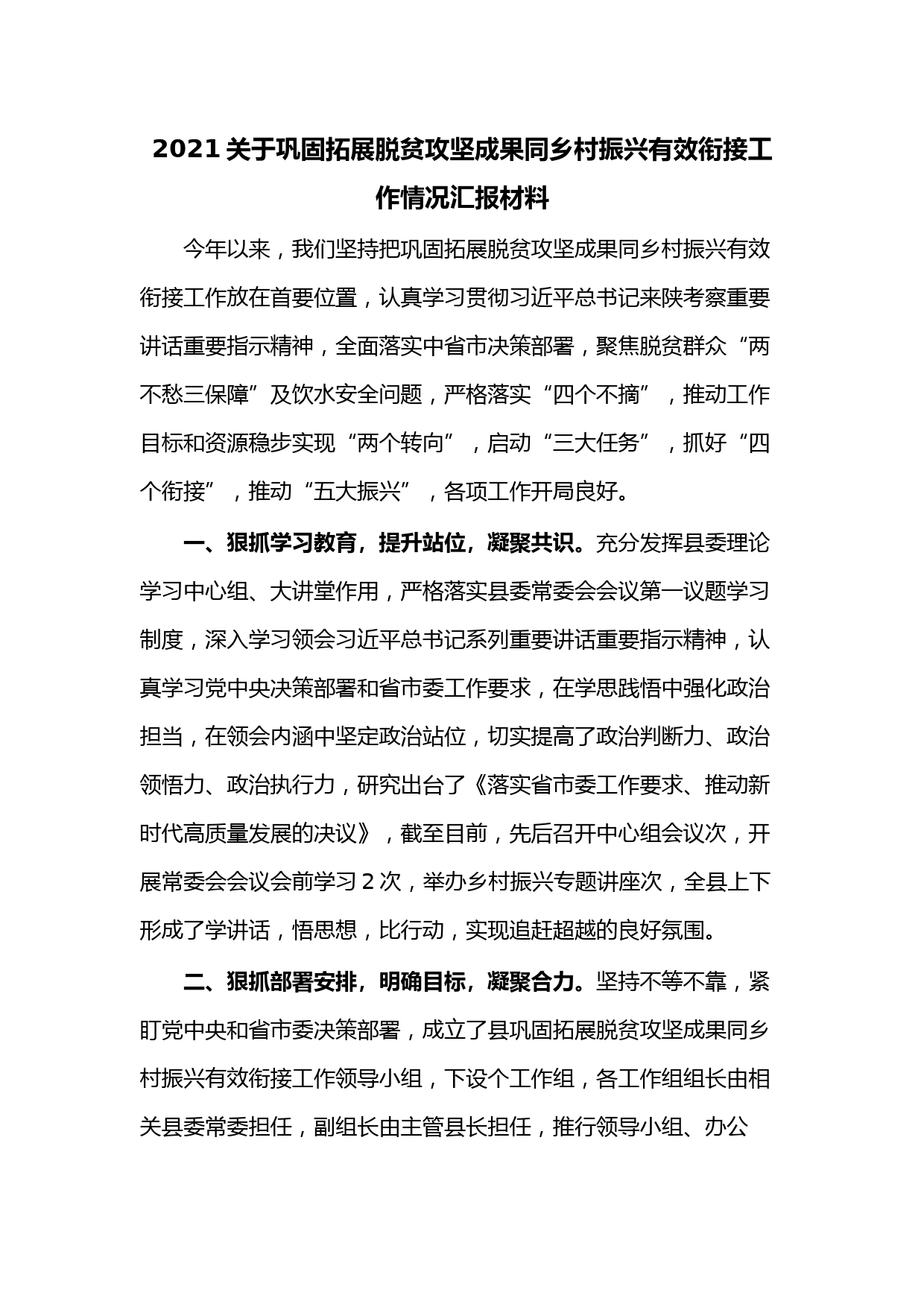 2021关于巩固拓展脱贫攻坚成果同乡村振兴有效衔接工作情况汇报材料

今年以来，我们坚持把巩固拓展脱贫攻坚成果同乡村振兴有效衔接工作放在首要位置，认真学习贯彻习近平总书记来陕考察重要讲话重要指示精神，全面落实中省市决策部署，聚焦脱贫群众“两不愁三保障”及饮水安全问题，严格落实“四个不摘”，推动工作目标和资源稳步实现“两个转向”，启动“三大任务”，抓好“四个衔接”，推动“五大振兴”，各项工作开局良好。

一、狠抓学习教育，提升站位，凝聚共识。充分发挥县委理论学习中心组、大讲堂作用，严格落实县委常委会会议第一议题学习制度，深入学习领会习近平总书记系列重要讲话重要指示精神，认真学习党中央决策部署和省市委工作要求，在学思践悟中强化政治担当，在领会内涵中坚定政治站位，切实提高了政治判断力、政治领悟力、政治执行力，研究出台了《落实省市委工作要求、推动新时代高质量发展的决议》，截至目前，先后召开中心组会议次，开展常委会会议会前学习2次，举办乡村振兴专题讲座次，全县上下形成了学讲话，悟思想，比行动，实现追赶超越的良好氛围。

二、狠抓部署安排，明确目标，凝聚合力。坚持不等不靠，紧盯党中央和省市委决策部署，成立了县巩固拓展脱贫攻坚成果同乡村振兴有效衔接工作领导小组，下设个工作组，各工作组组长由相关县委常委担任，副组长由主管县长担任，推行领导小组、办公